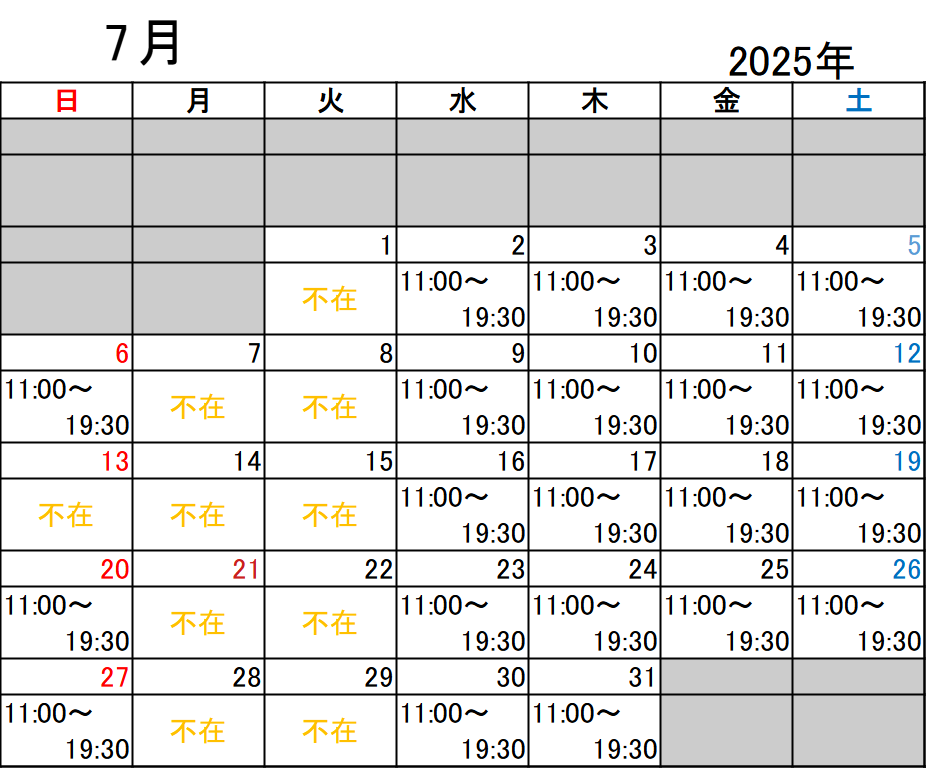 7月

2025年

| 日 | 月 | 火 | 水 | 木 | 金 | 土 |
|---|---|---|---|---|---|---|
| | | | | | | |
| | | | | | | |
| | | 1 | 2 | 3 | 4 | 5 |
| | | 不在 | 11:00～ 19:30 | 11:00～ 19:30 | 11:00～ 19:30 | 11:00～ 19:30 |
| 6 | 7 | 8 | 9 | 10 | 11 | 12 |
| 11:00～ 19:30 | 不在 | 不在 | 11:00～ 19:30 | 11:00～ 19:30 | 11:00～ 19:30 | 11:00～ 19:30 |
| 13 | 14 | 15 | 16 | 17 | 18 | 19 |
| 不在 | 不在 | 不在 | 11:00～ 19:30 | 11:00～ 19:30 | 11:00～ 19:30 | 11:00～ 19:30 |
| 20 | 21 | 22 | 23 | 24 | 25 | 26 |
| 11:00～ 19:30 | 不在 | 不在 | 11:00～ 19:30 | 11:00～ 19:30 | 11:00～ 19:30 | 11:00～ 19:30 |
| 27 | 28 | 29 | 30 | 31 | | |
| 11:00～ 19:30 | 不在 | 不在 | 11:00～ 19:30 | 11:00～ 19:30 | | |